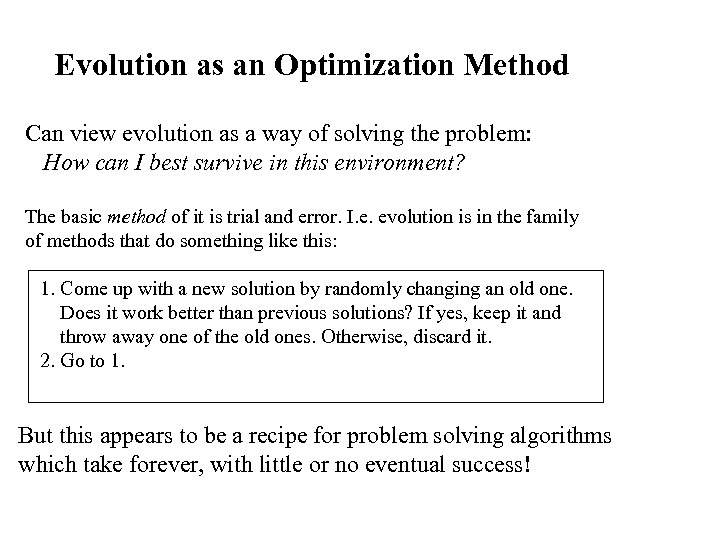 Evolution as an Optimization Method

Can view evolution as a way of solving the problem:
How can I best survive in this environment?

The basic method of it is trial and error. I.e. evolution is in the family of methods that do something like this:

1. Come up with a new solution by randomly changing an old one. Does it work better than previous solutions? If yes, keep it and throw away one of the old ones. Otherwise, discard it.
2. Go to 1.

But this appears to be a recipe for problem solving algorithms which take forever, with little or no eventual success!